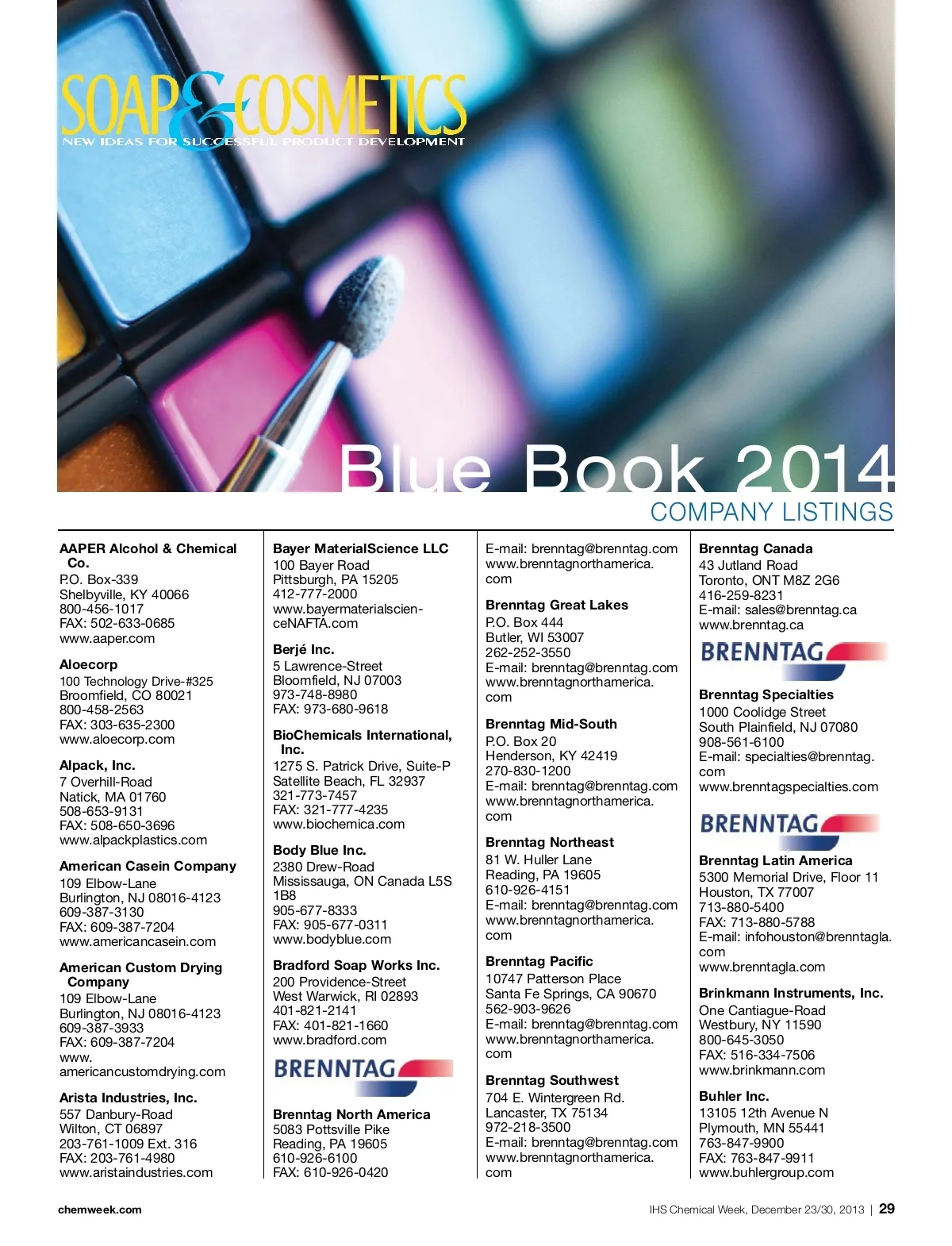 SOAP & COSMETICS
NEW IDEAS FOR SUCCESSFUL PRODUCT DEVELOPMENT

Blue Book 2014
COMPANY LISTINGS

AAPER Alcohol & Chemical Co.
P.O. Box-339
Shelbyville, KY 40066
800-456-1017
FAX: 502-633-0685
www.aaper.com

Aloecorp
100 Technology Drive-#325
Broomfield, CO 80021
800-458-2563
FAX: 303-635-2300
www.aloecorp.com

Alpack, Inc.
7 Overhill-Road
Natick, MA 01760
508-653-9131
FAX: 508-650-3696
www.alpackplastics.com

American Casein Company
109 Elbow-Lane
Burlington, NJ 08016-4123
609-387-3130
FAX: 609-387-7204
www.americancasein.com

American Custom Drying Company
109 Elbow-Lane
Burlington, NJ 08016-4123
609-387-3933
FAX: 609-387-7204
www.americancustomdrying.com

Arista Industries, Inc.
557 Danbury-Road
Wilton, CT 06897
203-761-1009 Ext. 316
FAX: 203-761-4980
www.aristaindustries.com

Bayer MaterialScience LLC
100 Bayer Road
Pittsburgh, PA 15205
412-777-2000
www.bayermaterialscienceNAFTA.com

Berjé Inc.
5 Lawrence-Street
Bloomfield, NJ 07003
973-748-8980
FAX: 973-680-9618

BioChemicals International, Inc.
1275 S. Patrick Drive, Suite-P
Satellite Beach, FL 32937
321-773-7457
FAX: 321-777-4235
www.biochemica.com

Body Blue Inc.
2380 Drew-Road
Mississauga, ON Canada L5S 1B8
905-677-8333
FAX: 905-677-0311
www.bodyblue.com

Bradford Soap Works Inc.
200 Providence-Street
West Warwick, RI 02893
401-821-2141
FAX: 401-821-1660
www.bradford.com

BRENNTAG

Brenntag North America
5083 Pottsville Pike
Reading, PA 19605
610-926-6100
FAX: 610-926-0420
E-mail: brenntag@brenntag.com
www.brenntagnorthamerica.com

Brenntag Great Lakes
P.O. Box 444
Butler, WI 53007
262-252-3550
E-mail: brenntag@brenntag.com
www.brenntagnorthamerica.com

Brenntag Mid-South
P.O. Box 20
Henderson, KY 42419
270-830-1200
E-mail: brenntag@brenntag.com
www.brenntagnorthamerica.com

Brenntag Northeast
81 W. Huller Lane
Reading, PA 19605
610-926-4151
E-mail: brenntag@brenntag.com
www.brenntagnorthamerica.com

Brenntag Pacific
10747 Patterson Place
Santa Fe Springs, CA 90670
562-903-9626
E-mail: brenntag@brenntag.com
www.brenntagnorthamerica.com

Brenntag Southwest
704 E. Wintergreen Rd.
Lancaster, TX 75134
972-218-3500
E-mail: brenntag@brenntag.com
www.brenntagnorthamerica.com

Brenntag Canada
43 Jutland Road
Toronto, ONT M8Z 2G6
416-259-8231
E-mail: sales@brenntag.ca
www.brenntag.ca

BRENNTAG

Brenntag Specialties
1000 Coolidge Street
South Plainfield, NJ 07080
908-561-6100
E-mail: specialties@brenntag.com
www.brenntagspecialties.com

BRENNTAG

Brenntag Latin America
5300 Memorial Drive, Floor 11
Houston, TX 77007
713-880-5400
FAX: 713-880-5788
E-mail: infohouston@brenntagla.com
www.brenntagla.com

Brinkmann Instruments, Inc.
One Cantiague-Road
Westbury, NY 11590
800-645-3050
FAX: 516-334-7506
www.brinkmann.com

Buhler Inc.
13105 12th Avenue N
Plymouth, MN 55441
763-847-9900
FAX: 763-847-9911
www.buhlergroup.com

chemweek.com
IHS Chemical Week, December 23/30, 2013 | 29